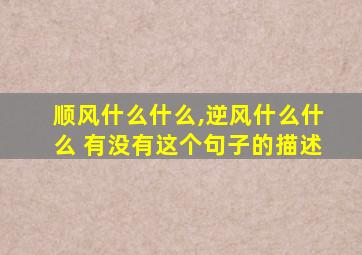 顺风什么什么,逆风什么什么 有没有这个句子的描述